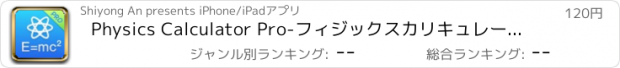 PRO
$E=mc^2$
Shiyong An presents iPhone/iPadアプリ
120円
Physics Calculator Pro-フィジックスカリキュレー...
ジャンル別ランキング: --
総合ランキング: --